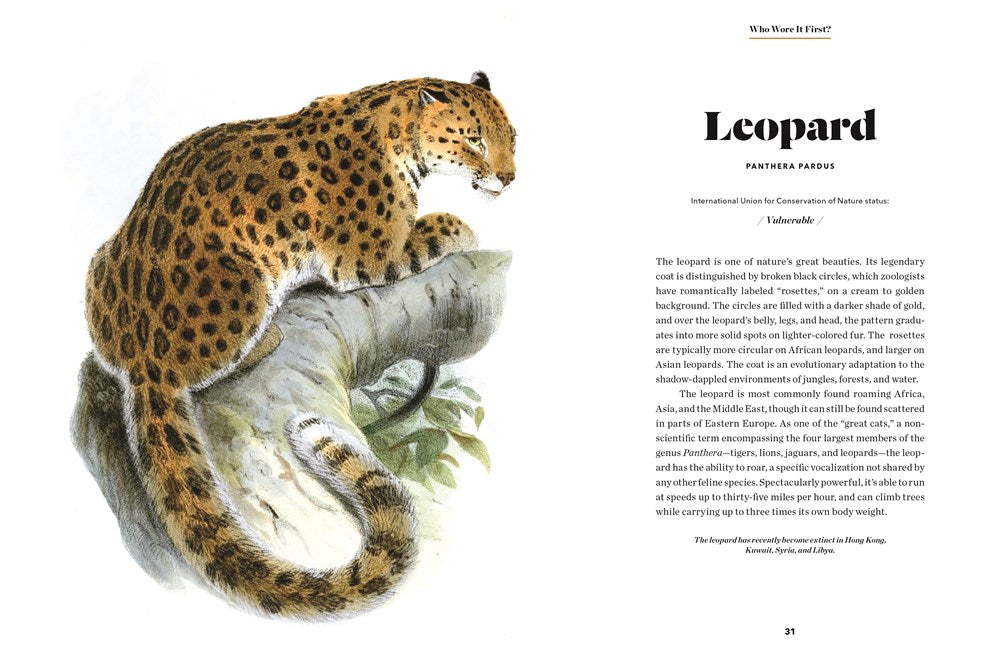 Who Wore It First?

Leopard

PANTHERA PARDUS

International Union for Conservation of Nature status:

/ Vulnerable /

The leopard is one of nature's great beauties. Its legendary coat is distinguished by broken black circles, which zoologists have romantically labeled "rosettes," on a cream to golden background. The circles are filled with a darker shade of gold, and over the leopard's belly, legs, and head, the pattern graduates into more solid spots on lighter-colored fur. The rosettes are typically more circular on African leopards, and larger on Asian leopards. The coat is an evolutionary adaptation to the shadow-dappled environments of jungles, forests, and water.

The leopard is most commonly found roaming Africa, Asia, and the Middle East, though it can still be found scattered in parts of Eastern Europe. As one of the "great cats," a non-scientific term encompassing the four largest members of the genus Panthera—tigers, lions, jaguars, and leopards—the leopard has the ability to roar, a specific vocalization not shared by any other feline species. Spectacularly powerful, it's able to run at speeds up to thirty-five miles per hour, and can climb trees while carrying up to three times its own body weight.

The leopard has recently become extinct in Hong Kong, Kuwait, Syria, and Libya.

31